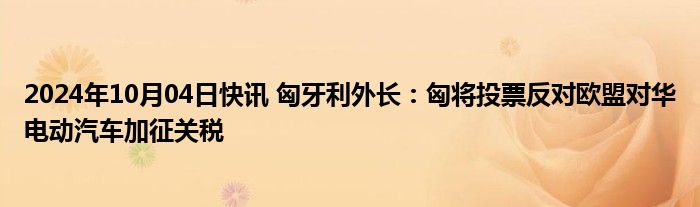 2024年10月04日快讯 匈牙利外长：匈将投票反对欧盟对华电动汽车加征关税